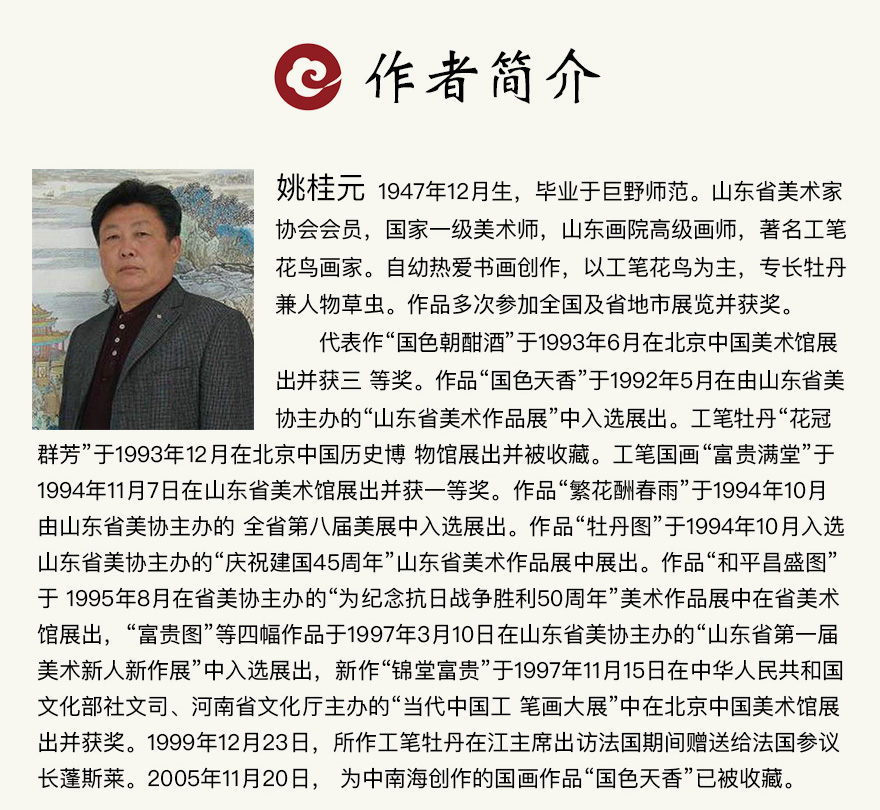 作者简介

姚桂元 1947年12月生，毕业于巨野师范。山东省美术家协会会员，国家一级美术师，山东画院高级画师，著名工笔花鸟画家。自幼热爱书画创作，以工笔花鸟为主，专长牡丹兼人物草虫。作品多次参加全国及省地市展览并获奖。

代表作“国色朝酣酒”于1993年6月在北京中国美术馆展出并获三 等奖。作品“国色天香”于1992年5月在由山东省美协主办的“山东省美术作品展”中入选展出。工笔牡丹“花冠群芳”于1993年12月在北京中国历史博 物馆展出并被收藏。工笔国画“富贵满堂”于1994年11月7日在山东省美术馆展出并获一等奖。作品“繁花酬春雨”于1994年10月由山东省美协主办的 全省第八届美展中入选展出。作品“牡丹图”于1994年10月入选山东省美协主办的“庆祝建国45周年”山东省美术作品展中展出。作品“和平昌盛图”于 1995年8月在省美协主办的“为纪念抗日战争胜利50周年”美术作品展中在省美术馆展出，“富贵图”等四幅作品于1997年3月10日在山东省美协主办的“山东省第一届美术新人新作展”中入选展出，新作“锦堂富贵”于1997年11月15日在中华人民共和国文化部社文司、河南省文化厅主办的“当代中国工 笔画大展”中在北京中国美术馆展出并获奖。1999年12月23日，所作工笔牡丹在江主席出访法国期间赠送给法国参议长蓬斯莱。2005年11月20日， 为中南海创作的国画作品“国色天香”已被收藏。